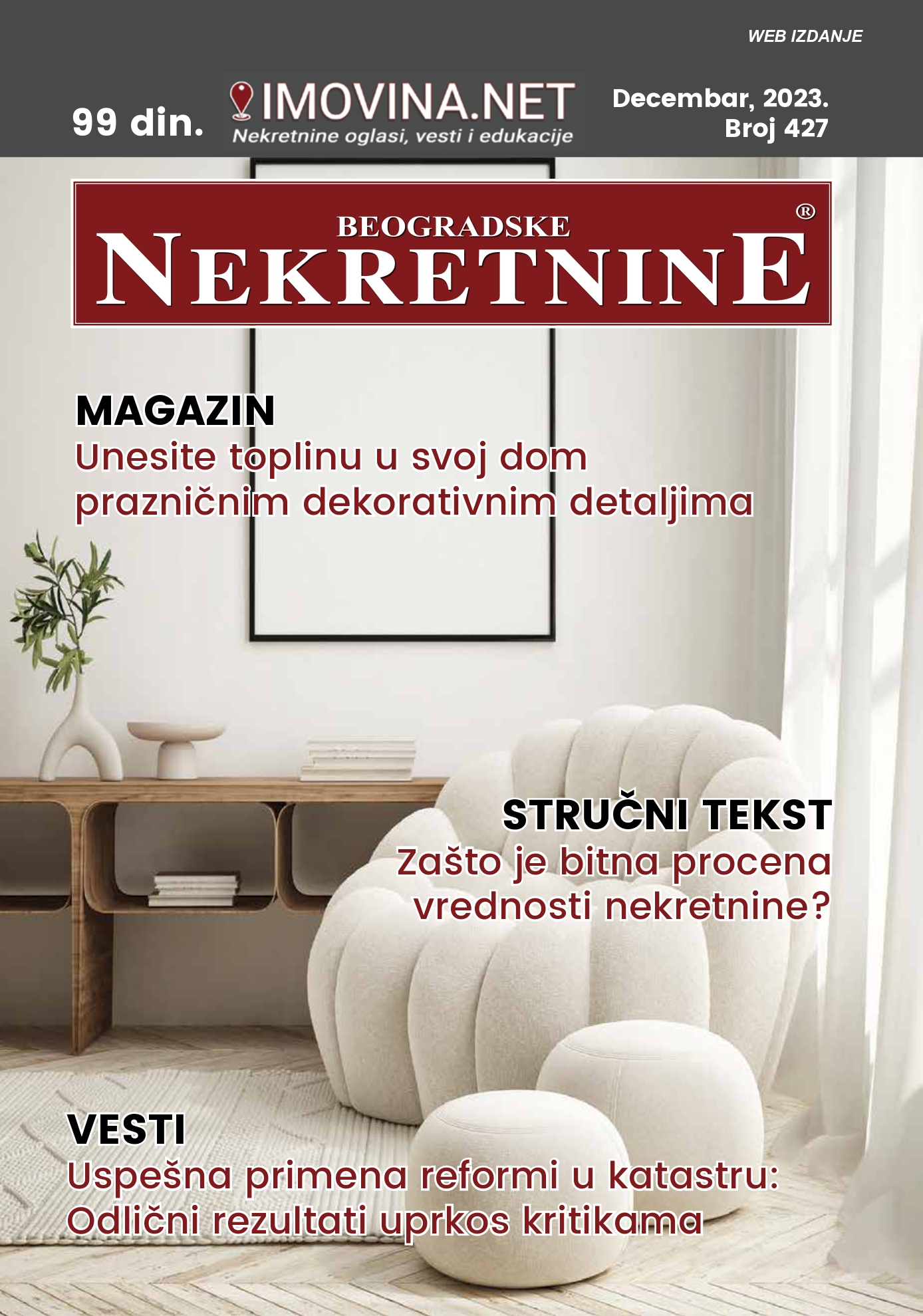 WEB IZDANJE

99 din.

IMOVINA.NET
Nekretnine oglasi, vesti i edukacije

Decembar, 2023.
Broj 427

BEOGRADSKE
NEKRETNINE
®

MAGAZIN
Unesite toplinu u svoj dom prazničnim dekorativnim detaljima

STRUČNI TEKST
Zašto je bitna procena vrednosti nekretnine?

VESTI
Uspešna primena reformi u katastru: Odlični rezultati uprkos kritikama